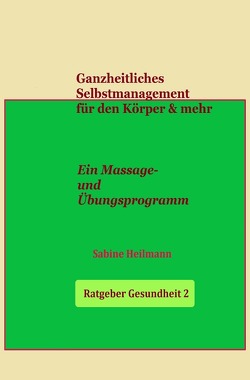 Ganzheitliches Selbstmanagement für den Körper & mehr

Ein Massage- und Übungsprogramm

Sabine Heilmann

Ratgeber Gesundheit 2